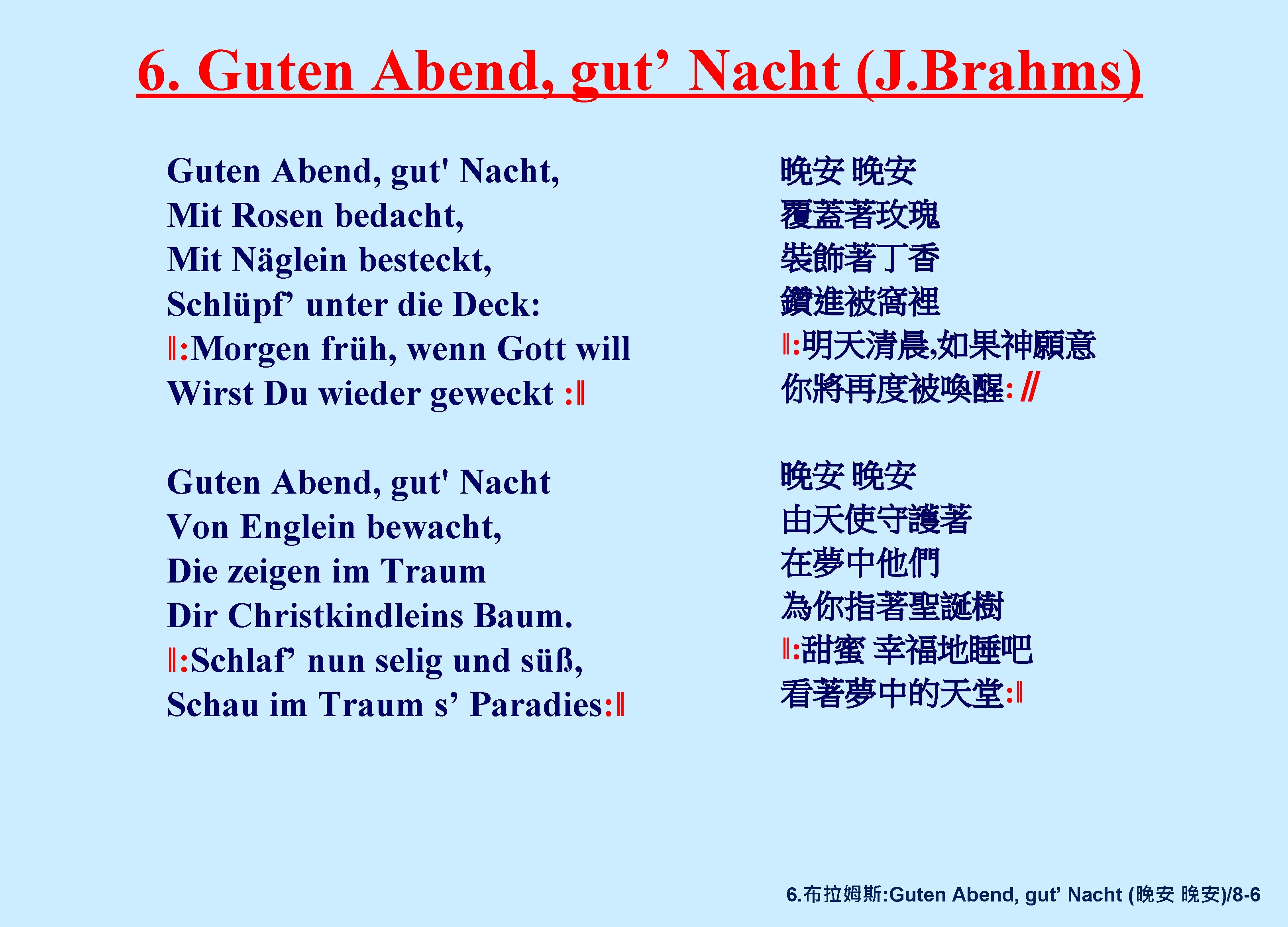 6. Guten Abend, gut’ Nacht (J.Brahms)

Guten Abend, gut' Nacht,
Mit Rosen bedacht,
Mit Näglein besteckt,
Schlüpf’ unter die Deck:
‖:Morgen früh, wenn Gott will
Wirst Du wieder geweckt :‖

Guten Abend, gut' Nacht
Von Englein bewacht,
Die zeigen im Traum
Dir Christkindleins Baum.
‖:Schlaf’ nun selig und süß,
Schau im Traum s’ Paradies:‖

晚安 晚安
覆蓋著玫瑰
裝飾著丁香
鑽進被窩裡
‖:明天清晨,如果神願意
你將再度被喚醒: //

晚安 晚安
由天使守護著
在夢中他們
為你指著聖誕樹
‖:甜蜜 幸福地睡吧
看著夢中的天堂:‖

6.布拉姆斯:Guten Abend, gut’ Nacht (晚安 晚安)/8-6